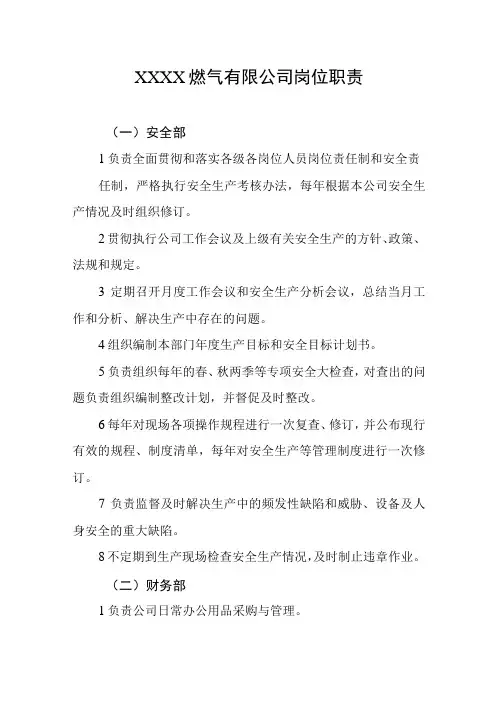 XXXX燃气有限公司岗位职责

（一）安全部

1负责全面贯彻和落实各级各岗位人员岗位责任制和安全责任制，严格执行安全生产考核办法，每年根据本公司安全生产情况及时组织修订。

2贯彻执行公司工作会议及上级有关安全生产的方针、政策、法规和规定。

3 定期召开月度工作会议和安全生产分析会议，总结当月工作和分析、解决生产中存在的问题。

4组织编制本部门年度生产目标和安全目标计划书。

5负责组织每年的春、秋两季等专项安全大检查，对查出的问题负责组织编制整改计划，并督促及时整改。

6每年对现场各项操作规程进行一次复查、修订，并公布现行有效的规程、制度清单，每年对安全生产等管理制度进行一次修订。

7 负责监督及时解决生产中的频发性缺陷和威胁、设备及人身安全的重大缺陷。

8不定期到生产现场检查安全生产情况，及时制止违章作业。

（二）财务部

1负责公司日常办公用品采购与管理。